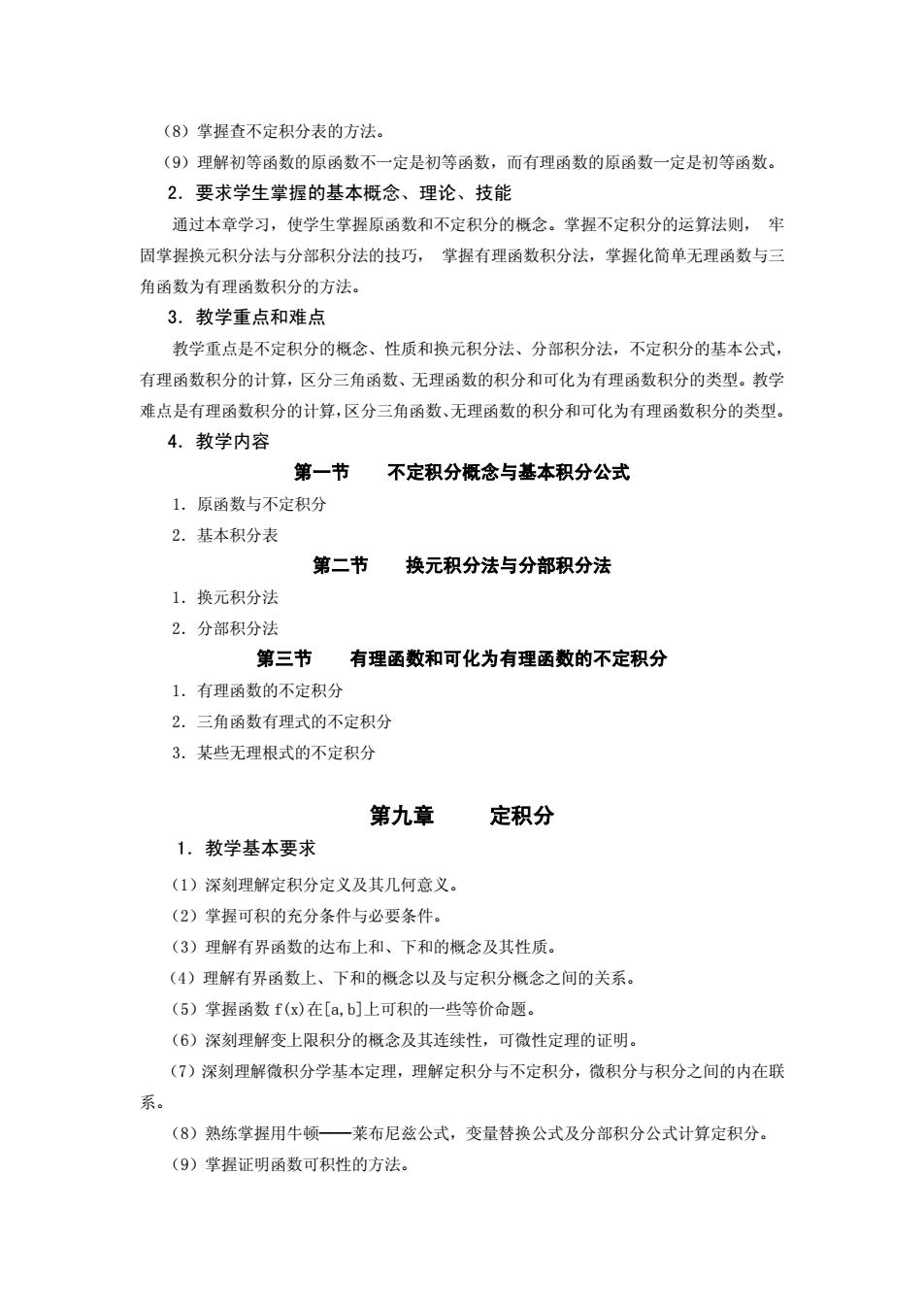 （8）掌握查不定积分表的方法。

（9）理解初等函数的原函数不一定是初等函数，而有理函数的原函数一定是初等函数。

2．要求学生掌握的基本概念、理论、技能

通过本章学习，使学生掌握原函数和不定积分的概念。掌握不定积分的运算法则， 牢固掌握换元积分法与分部积分法的技巧， 掌握有理函数积分法，掌握化简单无理函数与三角函数为有理函数积分的方法。

3．教学重点和难点

教学重点是不定积分的概念、性质和换元积分法、分部积分法，不定积分的基本公式，有理函数积分的计算，区分三角函数、无理函数的积分和可化为有理函数积分的类型。教学难点是有理函数积分的计算，区分三角函数、无理函数的积分和可化为有理函数积分的类型。

4．教学内容

第一节 不定积分概念与基本积分公式

1．原函数与不定积分

2．基本积分表

第二节 换元积分法与分部积分法

1．换元积分法

2．分部积分法

第三节 有理函数和可化为有理函数的不定积分

1．有理函数的不定积分

2．三角函数有理式的不定积分

3．某些无理根式的不定积分

第九章 定积分

1．教学基本要求

（1）深刻理解定积分定义及其几何意义。

（2）掌握可积的充分条件与必要条件。

（3）理解有界函数的达布上和、下和的概念及其性质。

（4）理解有界函数上、下和的概念以及与定积分概念之间的关系。

（5）掌握函数 f(x)在[a,b]上可积的一些等价命题。

（6）深刻理解变上限积分的概念及其连续性，可微性定理的证明。

（7）深刻理解微积分学基本定理，理解定积分与不定积分，微积分与积分之间的内在联系。

（8）熟练掌握用牛顿——莱布尼兹公式，变量替换公式及分部积分公式计算定积分。

（9）掌握证明函数可积性的方法。